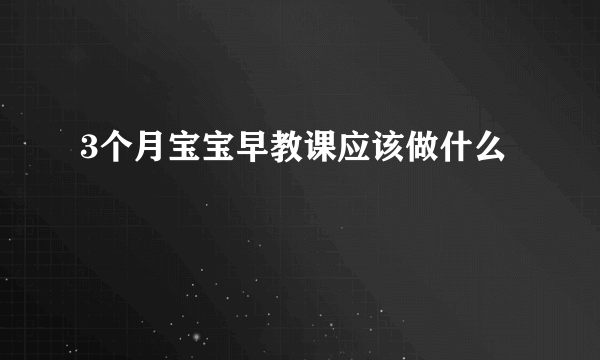 3个月宝宝早教课应该做什么